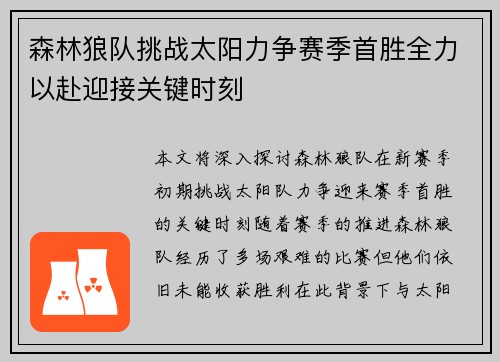 森林狼队挑战太阳力争赛季首胜全力以赴迎接关键时刻

本文将深入探讨森林狼队在新赛季初期挑战太阳队力争迎来赛季首胜的关键时刻随着赛季的推进森林狼队经历了多场艰难的比赛但他们依旧未能收获胜利在此背景下与太阳